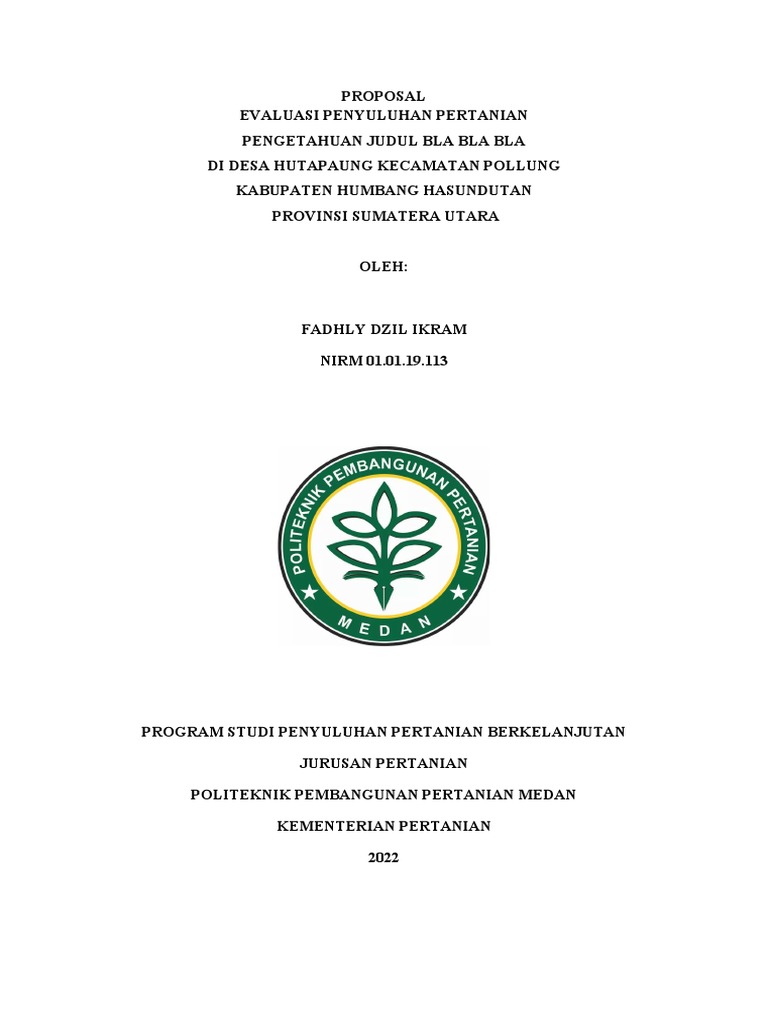 PROPOSAL
EVALUASI PENYULUHAN PERTANIAN
PENGETAHUAN JUDUL BLA BLA BLA
DI DESA HUTAPAUNG KECAMATAN POLLUNG
KABUPATEN HUMBANG HASUNDUTAN
PROVINSI SUMATERA UTARA

OLEH:

FADHLY DZIL IKRAM
NIRM 01.01.19.113

POLITEKNIK PEMBANGUNAN PERTANIAN
MEDAN

PROGRAM STUDI PENYULUHAN PERTANIAN BERKELANJUTAN
JURUSAN PERTANIAN
POLITEKNIK PEMBANGUNAN PERTANIAN MEDAN
KEMENTERIAN PERTANIAN
2022